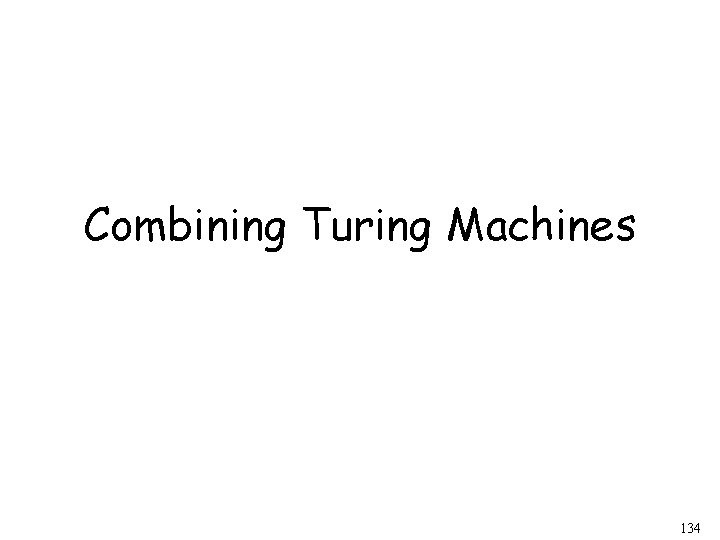 Combining Turing Machines

134